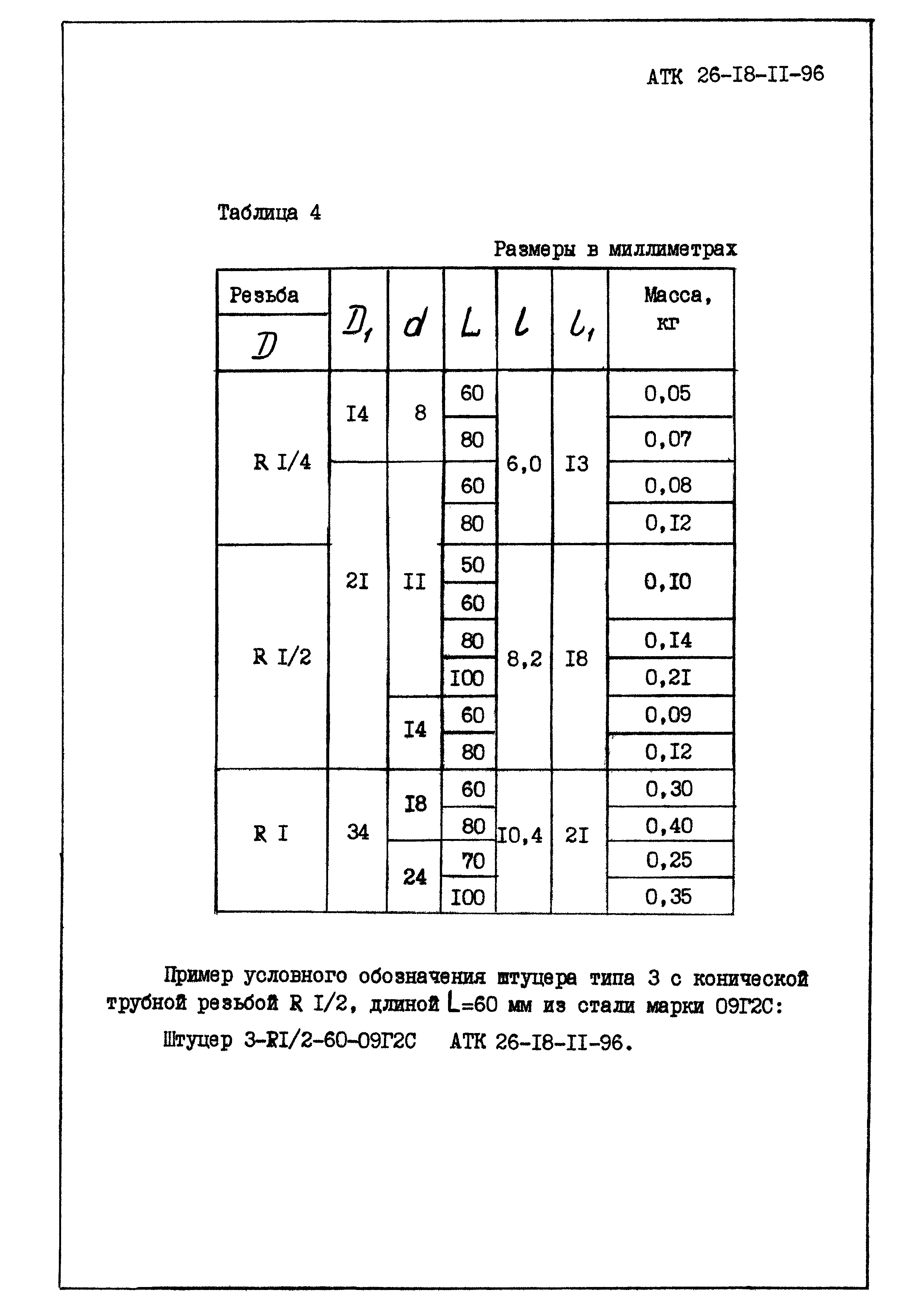 АТК 26-I8-II-96

Таблица 4

Размеры в миллиметрах

| Резьба $D$ | $D_1$ | $d$ | $L$ | $l$ | $l_1$ | Масса, кг |
|---|---|---|---|---|---|---|
| R I/4 | I4 | 8 | 60 | 6,0 | I3 | 0,05 |
| | | | 80 | | | 0,07 |
| | 2I | II | 60 | | | 0,08 |
| | | | 80 | | | 0,I2 |
| R I/2 | | | 50 | 8,2 | I8 | 0,I0 |
| | | | 60 | | | |
| | | | 80 | | | 0,I4 |
| | | | I00 | | | 0,2I |
| | | I4 | 60 | | | 0,09 |
| | | | 80 | | | 0,I2 |
| R I | 34 | I8 | 60 | I0,4 | 2I | 0,30 |
| | | | 80 | | | 0,40 |
| | | 24 | 70 | | | 0,25 |
| | | | I00 | | | 0,35 |

Пример условного обозначения штуцера типа 3 с конической трубной резьбой R I/2, длиной L=60 мм из стали марки 09Г2С:

Штуцер 3-RI/2-60-09Г2С АТК 26-I8-II-96.